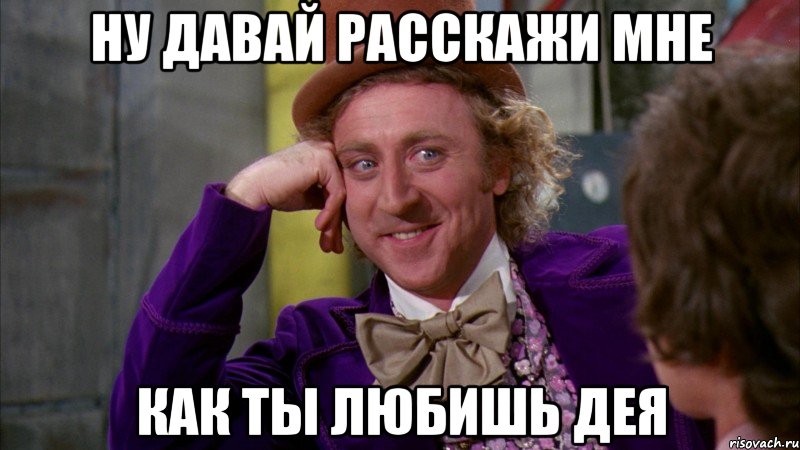 НУ ДАВАЙ РАССКАЖИ МНЕ

КАК ТЫ ЛЮБИШЬ ДЕЯ

risovach.ru